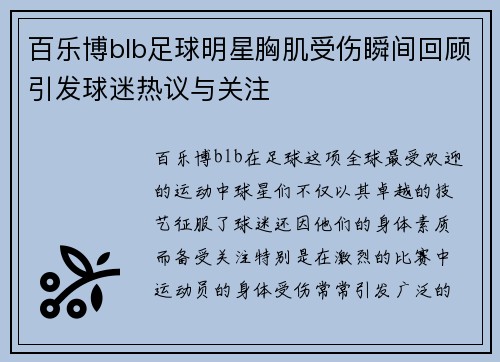 百乐博blb足球明星胸肌受伤瞬间回顾引发球迷热议与关注

百乐博blb在足球这项全球最受欢迎的运动中球星们不仅以其卓越的技艺征服了球迷还因他们的身体素质而备受关注特别是在激烈的比赛中运动员的身体受伤常常引发广泛的